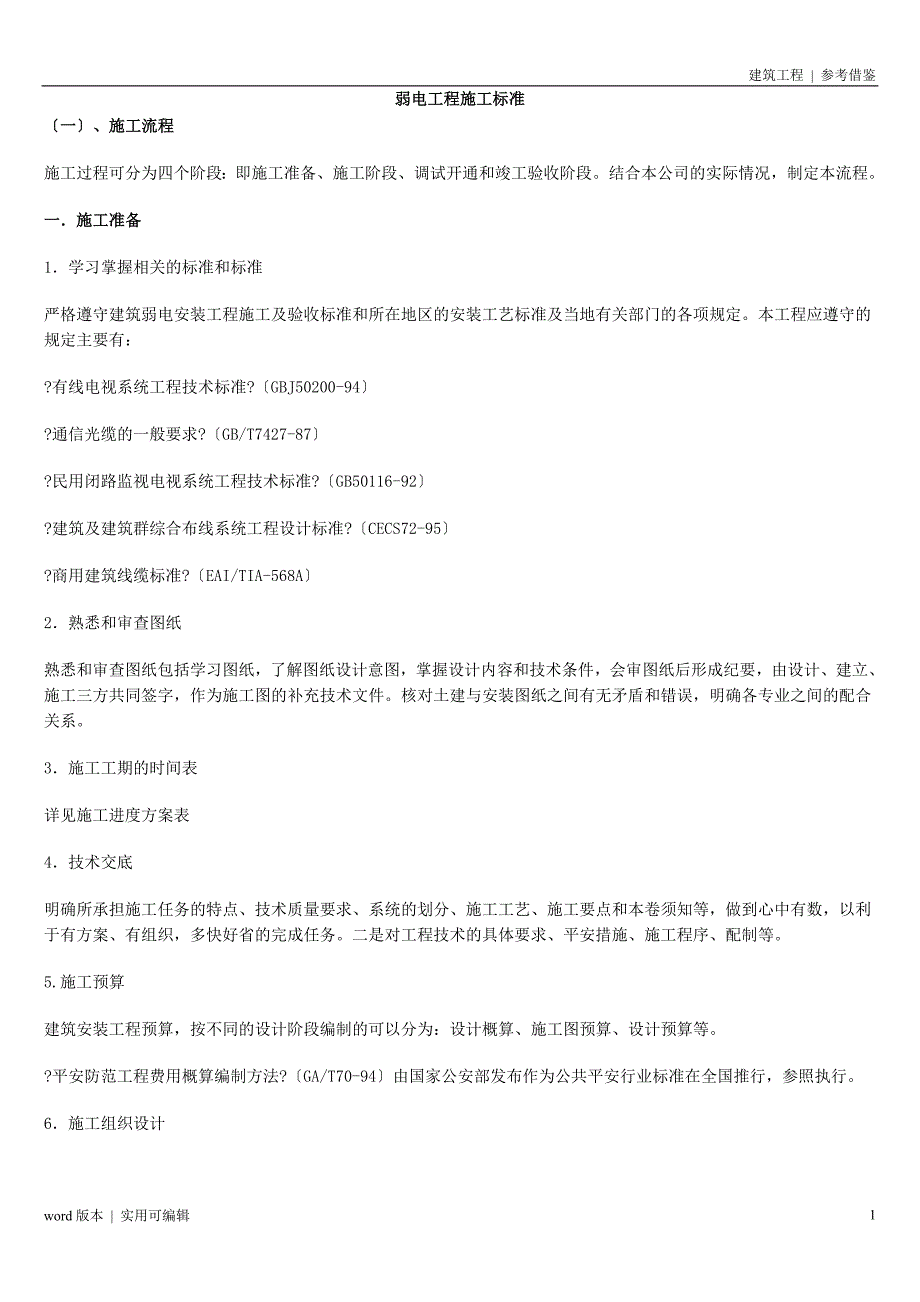 建筑工程 | 参考借鉴

弱电工程施工标准

〔一〕、施工流程

施工过程可分为四个阶段：即施工准备、施工阶段、调试开通和竣工验收阶段。结合本公司的实际情况，制定本流程。

一．施工准备

1．学习掌握相关的标准和标准

严格遵守建筑弱电安装工程施工及验收标准和所在地区的安装工艺标准及当地有关部门的各项规定。本工程应遵守的规定主要有：

?有线电视系统工程技术标准?〔GBJ50200-94〕

?通信光缆的一般要求?〔GB/T7427-87〕

?民用闭路监视电视系统工程技术标准?〔GB50116-92〕

?建筑及建筑群综合布线系统工程设计标准?〔CECS72-95〕

?商用建筑线缆标准?〔EAI/TIA-568A〕

2．熟悉和审查图纸

熟悉和审查图纸包括学习图纸，了解图纸设计意图，掌握设计内容和技术条件，会审图纸后形成纪要，由设计、建立、施工三方共同签字，作为施工图的补充技术文件。核对土建与安装图纸之间有无矛盾和错误，明确各专业之间的配合关系。

3．施工工期的时间表

详见施工进度方案表

4．技术交底

明确所承担施工任务的特点、技术质量要求、系统的划分、施工工艺、施工要点和本卷须知等，做到心中有数，以利于有方案、有组织，多快好省的完成任务。二是对工程技术的具体要求、平安措施、施工程序、配制等。

5.施工预算

建筑安装工程预算，按不同的设计阶段编制的可以分为：设计概算、施工图预算、设计预算等。

?平安防范工程费用概算编制方法?〔GA/T70-94〕由国家公安部发布作为公共平安行业标准在全国推行，参照执行。

6．施工组织设计

word 版本 | 实用可编辑

1